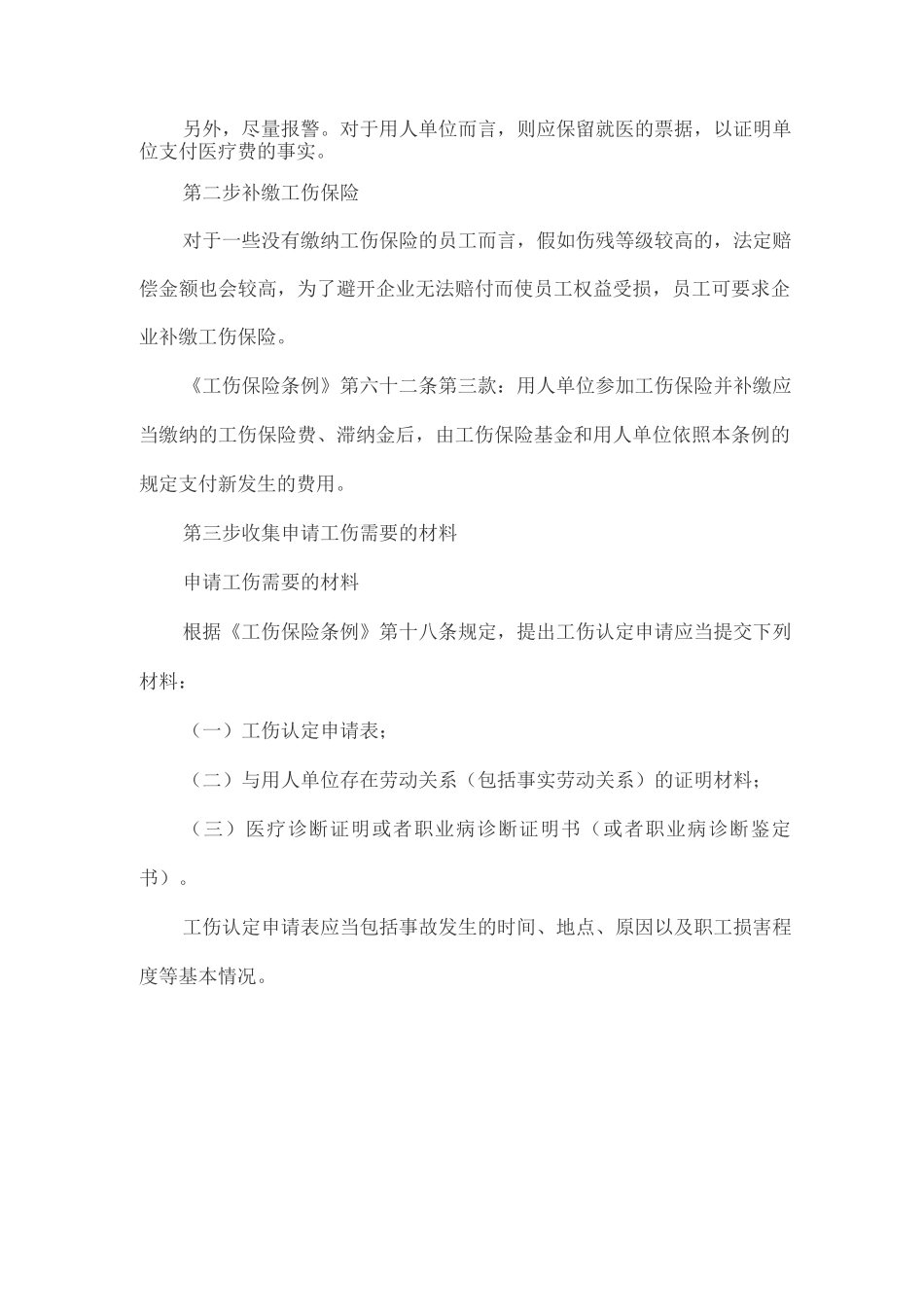 另外，尽量报警。对于用人单位而言，则应保留就医的票据，以证明单位支付医疗费的事实。

第二步补缴工伤保险

对于一些没有缴纳工伤保险的员工而言，假如伤残等级较高的，法定赔偿金额也会较高，为了避开企业无法赔付而使员工权益受损，员工可要求企业补缴工伤保险。

《工伤保险条例》第六十二条第三款：用人单位参加工伤保险并补缴应当缴纳的工伤保险费、滞纳金后，由工伤保险基金和用人单位依照本条例的规定支付新发生的费用。

第三步收集申请工伤需要的材料

申请工伤需要的材料

根据《工伤保险条例》第十八条规定，提出工伤认定申请应当提交下列材料：

（一）工伤认定申请表；

（二）与用人单位存在劳动关系（包括事实劳动关系）的证明材料；

（三）医疗诊断证明或者职业病诊断证明书（或者职业病诊断鉴定书）。

工伤认定申请表应当包括事故发生的时间、地点、原因以及职工损害程度等基本情况。